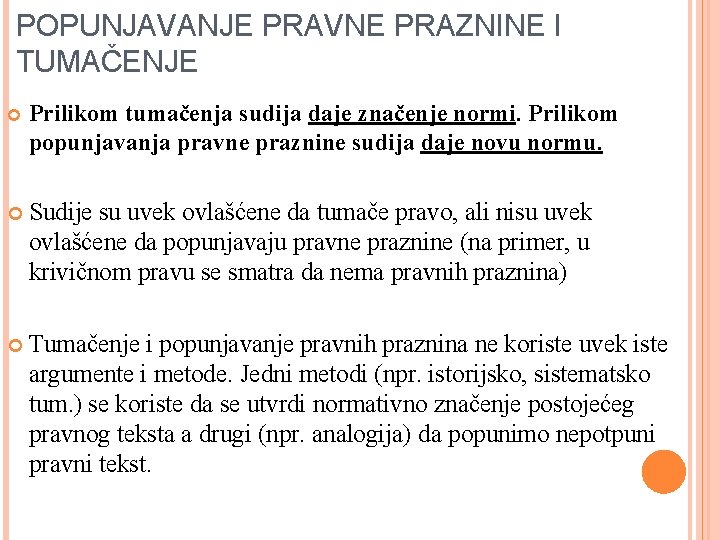 POPUNJAVANJE PRAVNE PRAZNINE I TUMAČENJE

Prilikom tumačenja sudija daje značenje normi. Prilikom popunjavanja pravne praznine sudija daje novu normu.

Sudije su uvek ovlašćene da tumače pravo, ali nisu uvek ovlašćene da popunjavaju pravne praznine (na primer, u krivičnom pravu se smatra da nema pravnih praznina)

Tumačenje i popunjavanje pravnih praznina ne koriste uvek iste argumente i metode. Jedni metodi (npr. istorijsko, sistematsko tum.) se koriste da se utvrdi normativno značenje postojećeg pravnog teksta a drugi (npr. analogija) da popunimo nepotpuni pravni tekst.